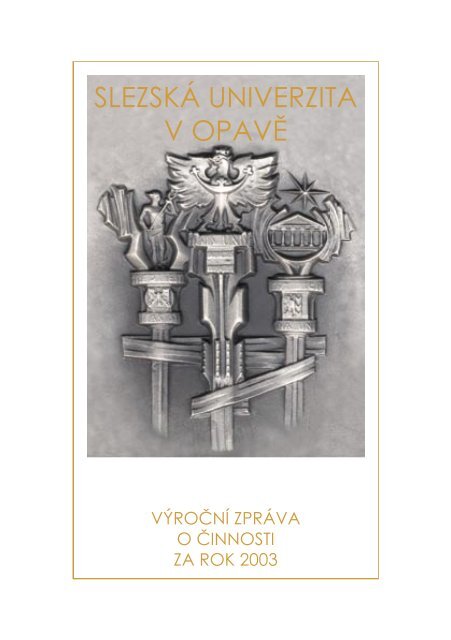 SLEZSKÁ UNIVERZITA V OPAVĚ

VÝROČNÍ ZPRÁVA
O ČINNOSTI
ZA ROK 2003